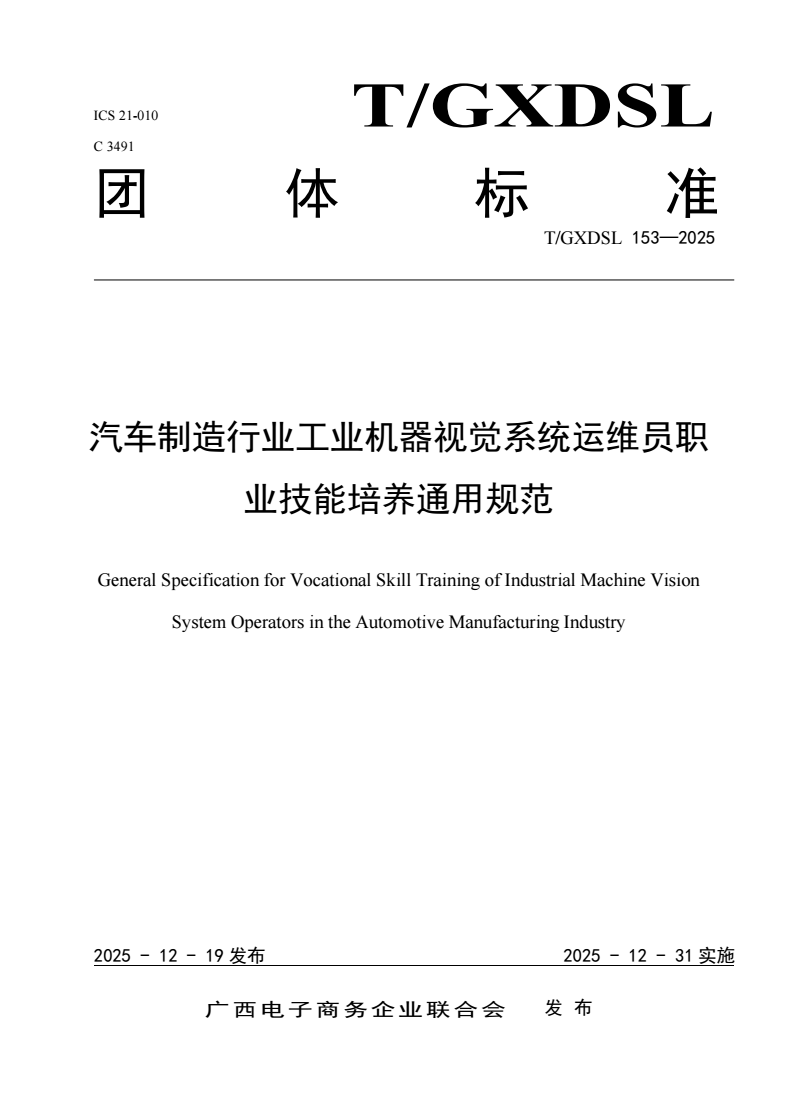 ICS 21-010
C 3491

T/GXDSL

团 体 标 准

T/GXDSL 153—2025

汽车制造行业工业机器视觉系统运维员职业技能培养通用规范

General Specification for Vocational Skill Training of Industrial Machine Vision System Operators in the Automotive Manufacturing Industry

2025 - 12 - 19 发布

2025 - 12 - 31 实施

广西电子商务企业联合会 发 布